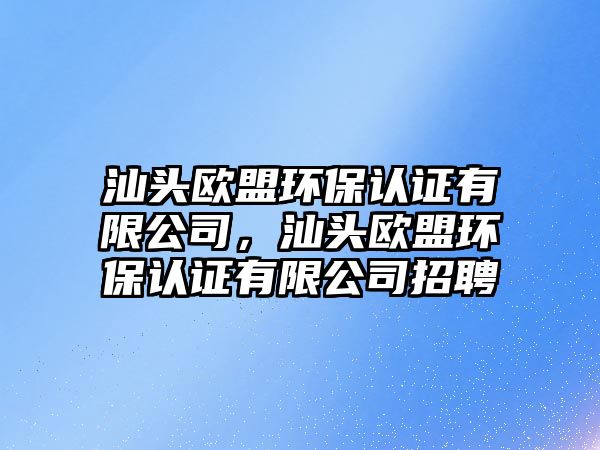 汕头欧盟环保认证有限公司，汕头欧盟环保认证有限公司招聘